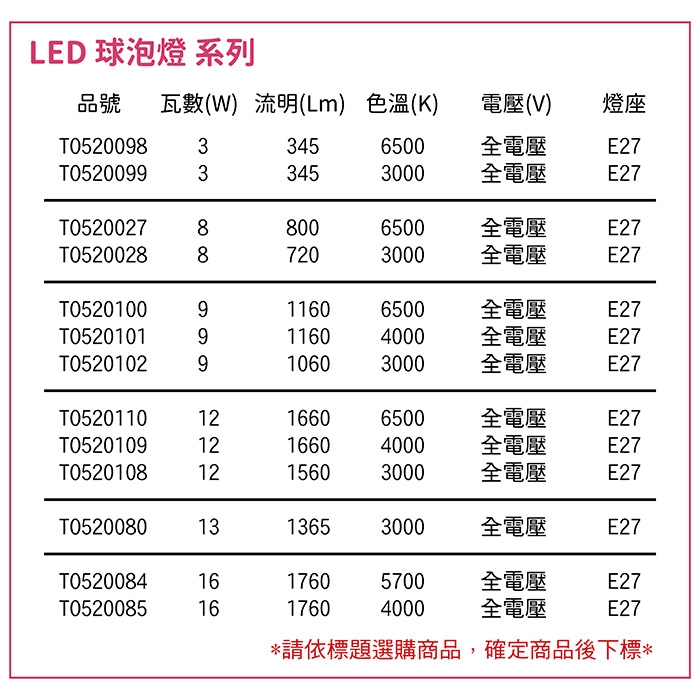 LED 球泡燈 系列

| 品號 | 瓦數(W) | 流明(Lm) | 色溫(K) | 電壓(V) | 燈座 |
|---|---|---|---|---|---|
| T0520098 | 3 | 345 | 6500 | 全電壓 | E27 |
| T0520099 | 3 | 345 | 3000 | 全電壓 | E27 |
| T0520027 | 8 | 800 | 6500 | 全電壓 | E27 |
| T0520028 | 8 | 720 | 3000 | 全電壓 | E27 |
| T0520100 | 9 | 1160 | 6500 | 全電壓 | E27 |
| T0520101 | 9 | 1160 | 4000 | 全電壓 | E27 |
| T0520102 | 9 | 1060 | 3000 | 全電壓 | E27 |
| T0520110 | 12 | 1660 | 6500 | 全電壓 | E27 |
| T0520109 | 12 | 1660 | 4000 | 全電壓 | E27 |
| T0520108 | 12 | 1560 | 3000 | 全電壓 | E27 |
| T0520080 | 13 | 1365 | 3000 | 全電壓 | E27 |
| T0520084 | 16 | 1760 | 5700 | 全電壓 | E27 |
| T0520085 | 16 | 1760 | 4000 | 全電壓 | E27 |

*請依標題選購商品，確定商品後下標*